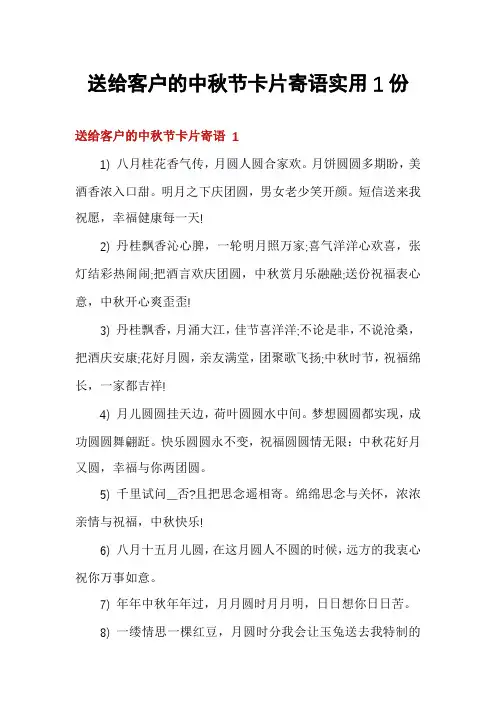 送给客户的中秋节卡片寄语实用1份

送给客户的中秋节卡片寄语 1

1) 八月桂花香气传，月圆人圆合家欢。月饼圆圆多期盼，美酒香浓入口甜。明月之下庆团圆，男女老少笑开颜。短信送来我祝愿，幸福健康每一天!

2) 丹桂飘香沁心脾，一轮明月照万家;喜气洋洋心欢喜，张灯结彩热闹闹;把酒言欢庆团圆，中秋赏月乐融融;送份祝福表心意，中秋开心爽歪歪!

3) 丹桂飘香，月涌大江，佳节喜洋洋;不论是非，不说沧桑，把酒庆安康;花好月圆，亲友满堂，团聚歌飞扬;中秋时节，祝福绵长，一家都吉祥!

4) 月儿圆圆挂天边，荷叶圆圆水中间。梦想圆圆都实现，成功圆圆舞翩跹。快乐圆圆永不变，祝福圆圆情无限：中秋花好月又圆，幸福与你两团圆。

5) 千里试问__否?且把思念遥相寄。绵绵思念与关怀，浓浓亲情与祝福，中秋快乐!

6) 八月十五月儿圆，在这月圆人不圆的时候，远方的我衷心祝你万事如意。

7) 年年中秋年年过，月月圆时月月明，日日想你日日苦。

8) 一缕情思一棵红豆，月圆时分我会让玉兔送去我特制的